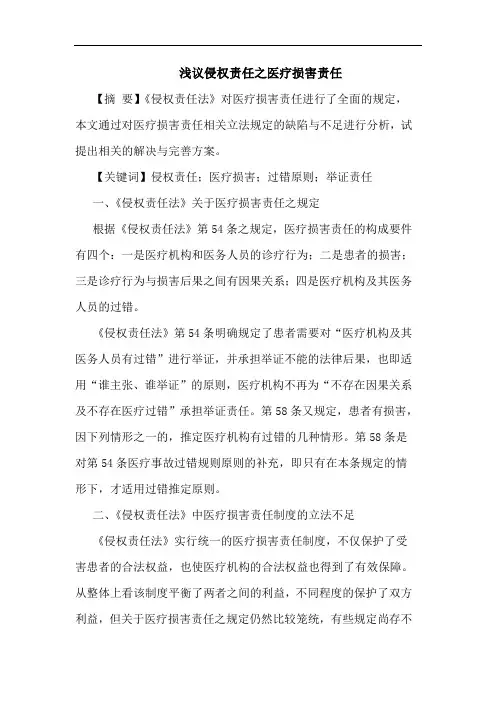 浅议侵权责任之医疗损害责任

【摘 要】《侵权责任法》对医疗损害责任进行了全面的规定，本文通过对医疗损害责任相关立法规定的缺陷与不足进行分析，试提出相关的解决与完善方案。

【关键词】侵权责任；医疗损害；过错原则；举证责任

一、《侵权责任法》关于医疗损害责任之规定

根据《侵权责任法》第54条之规定，医疗损害责任的构成要件有四个：一是医疗机构和医务人员的诊疗行为；二是患者的损害；三是诊疗行为与损害后果之间有因果关系；四是医疗机构及其医务人员的过错。

《侵权责任法》第54条明确规定了患者需要对“医疗机构及其医务人员有过错”进行举证，并承担举证不能的法律后果，也即适用“谁主张、谁举证”的原则，医疗机构不再为“不存在因果关系及不存在医疗过错”承担举证责任。第58条又规定，患者有损害，因下列情形之一的，推定医疗机构有过错的几种情形。第58条是对第54条医疗事故过错规则原则的补充，即只有在本条规定的情形下，才适用过错推定原则。

二、《侵权责任法》中医疗损害责任制度的立法不足

《侵权责任法》实行统一的医疗损害责任制度，不仅保护了受害患者的合法权益，也使医疗机构的合法权益也得到了有效保障。从整体上看该制度平衡了两者之间的利益，不同程度的保护了双方利益，但关于医疗损害责任之规定仍然比较笼统，有些规定尚存不